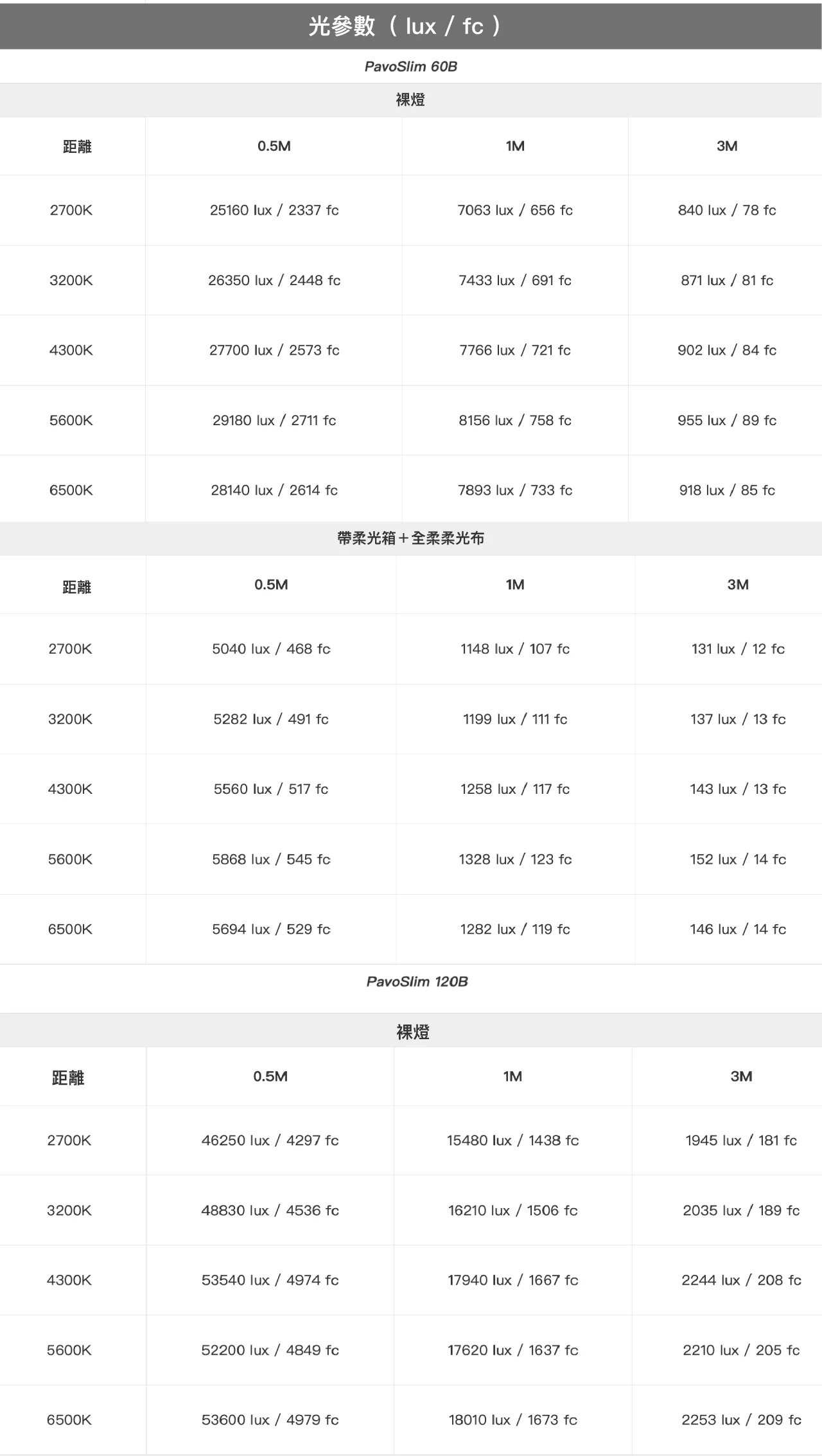 光參數（ lux / fc ）

PavoSlim 60B

裸燈

| 距離 | 0.5M | 1M | 3M |
|---|---|---|---|
| 2700K | 25160 lux / 2337 fc | 7063 lux / 656 fc | 840 lux / 78 fc |
| 3200K | 26350 lux / 2448 fc | 7433 lux / 691 fc | 871 lux / 81 fc |
| 4300K | 27700 lux / 2573 fc | 7766 lux / 721 fc | 902 lux / 84 fc |
| 5600K | 29180 lux / 2711 fc | 8156 lux / 758 fc | 955 lux / 89 fc |
| 6500K | 28140 lux / 2614 fc | 7893 lux / 733 fc | 918 lux / 85 fc |

帶柔光箱＋全柔柔光布

| 距離 | 0.5M | 1M | 3M |
|---|---|---|---|
| 2700K | 5040 lux / 468 fc | 1148 lux / 107 fc | 131 lux / 12 fc |
| 3200K | 5282 lux / 491 fc | 1199 lux / 111 fc | 137 lux / 13 fc |
| 4300K | 5560 lux / 517 fc | 1258 lux / 117 fc | 143 lux / 13 fc |
| 5600K | 5868 lux / 545 fc | 1328 lux / 123 fc | 152 lux / 14 fc |
| 6500K | 5694 lux / 529 fc | 1282 lux / 119 fc | 146 lux / 14 fc |

PavoSlim 120B

裸燈

| 距離 | 0.5M | 1M | 3M |
|---|---|---|---|
| 2700K | 46250 lux / 4297 fc | 15480 lux / 1438 fc | 1945 lux / 181 fc |
| 3200K | 48830 lux / 4536 fc | 16210 lux / 1506 fc | 2035 lux / 189 fc |
| 4300K | 53540 lux / 4974 fc | 17940 lux / 1667 fc | 2244 lux / 208 fc |
| 5600K | 52200 lux / 4849 fc | 17620 lux / 1637 fc | 2210 lux / 205 fc |
| 6500K | 53600 lux / 4979 fc | 18010 lux / 1673 fc | 2253 lux / 209 fc |